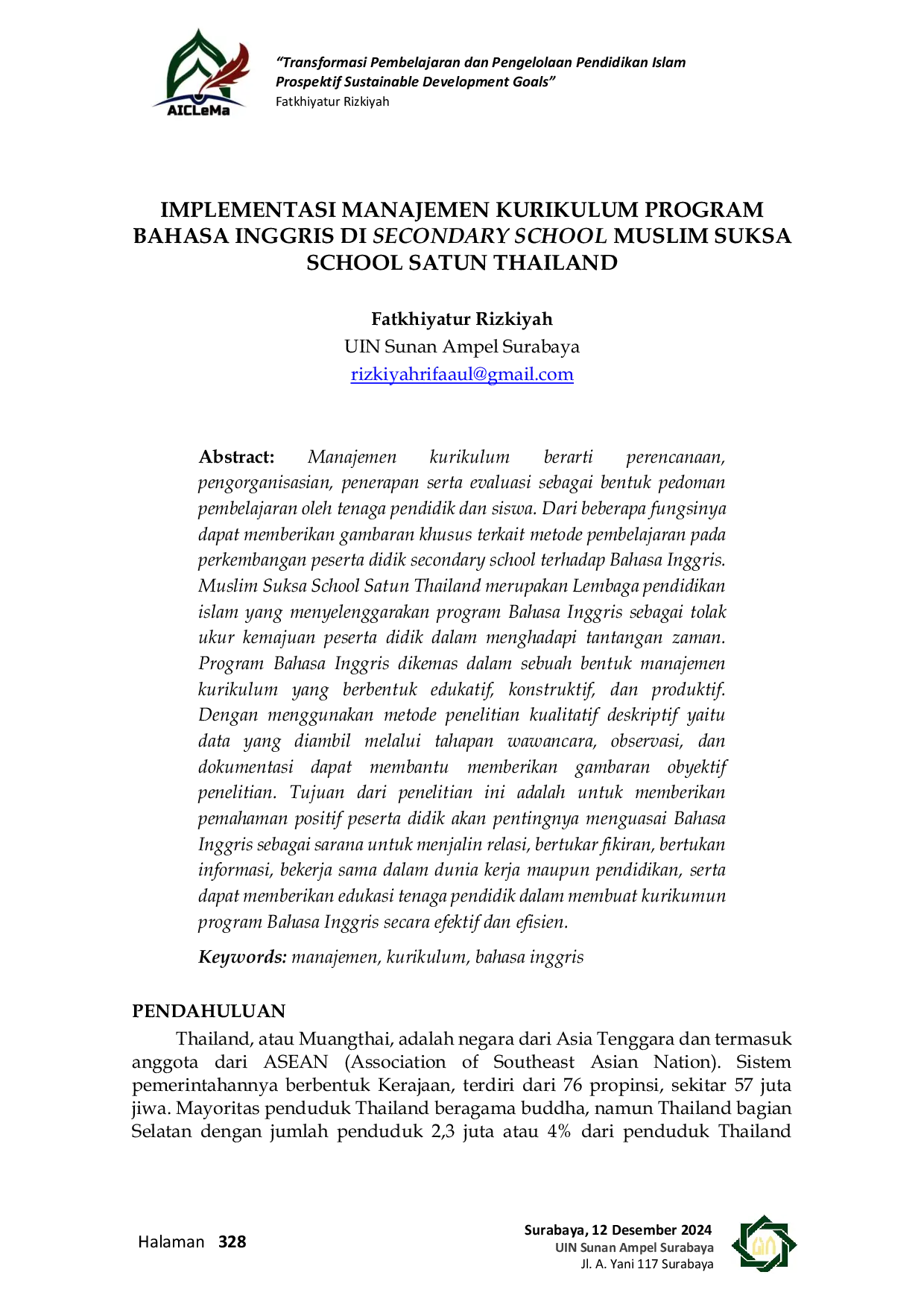 AICLeMa

"Transformasi Pembelajaran dan Pengelolaan Pendidikan Islam Prospektif Sustainable Development Goals"
Fatkhiyatur Rizkiyah

IMPLEMENTASI MANAJEMEN KURIKULUM PROGRAM BAHASA INGGRIS DI SECONDARY SCHOOL MUSLIM SUKSA SCHOOL SATUN THAILAND

Fatkhiyatur Rizkiyah
UIN Sunan Ampel Surabaya
rizkiyahrifaaul@gmail.com

Abstract: Manajemen kurikulum berarti perencanaan, pengorganisasian, penerapan serta evaluasi sebagai bentuk pedoman pembelajaran oleh tenaga pendidik dan siswa. Dari beberapa fungsinya dapat memberikan gambaran khusus terkait metode pembelajaran pada perkembangan peserta didik secondary school terhadap Bahasa Inggris. Muslim Suksa School Satun Thailand merupakan Lembaga pendidikan islam yang menyelenggarakan program Bahasa Inggris sebagai tolak ukur kemajuan peserta didik dalam menghadapi tantangan zaman. Program Bahasa Inggris dikemas dalam sebuah bentuk manajemen kurikulum yang berbentuk edukatif, konstruktif, dan produktif. Dengan menggunakan metode penelitian kualitatif deskriptif yaitu data yang diambil melalui tahapan wawancara, observasi, dan dokumentasi dapat membantu memberikan gambaran obyektif penelitian. Tujuan dari penelitian ini adalah untuk memberikan pemahaman positif peserta didik akan pentingnya menguasai Bahasa Inggris sebagai sarana untuk menjalin relasi, bertukar fikiran, bertukan informasi, bekerja sama dalam dunia kerja maupun pendidikan, serta dapat memberikan edukasi tenaga pendidik dalam membuat kurikumun program Bahasa Inggris secara efektif dan efisien.

Keywords: manajemen, kurikulum, bahasa inggris

PENDAHULUAN

Thailand, atau Muangthai, adalah negara dari Asia Tenggara dan termasuk anggota dari ASEAN (Association of Southeast Asian Nation). Sistem pemerintahannya berbentuk Kerajaan, terdiri dari 76 propinsi, sekitar 57 juta jiwa. Mayoritas penduduk Thailand beragama buddha, namun Thailand bagian Selatan dengan jumlah penduduk 2,3 juta atau 4% dari penduduk Thailand

Halaman 328

Surabaya, 12 Desember 2024
UIN Sunan Ampel Surabaya
Jl. A. Yani 117 Surabaya